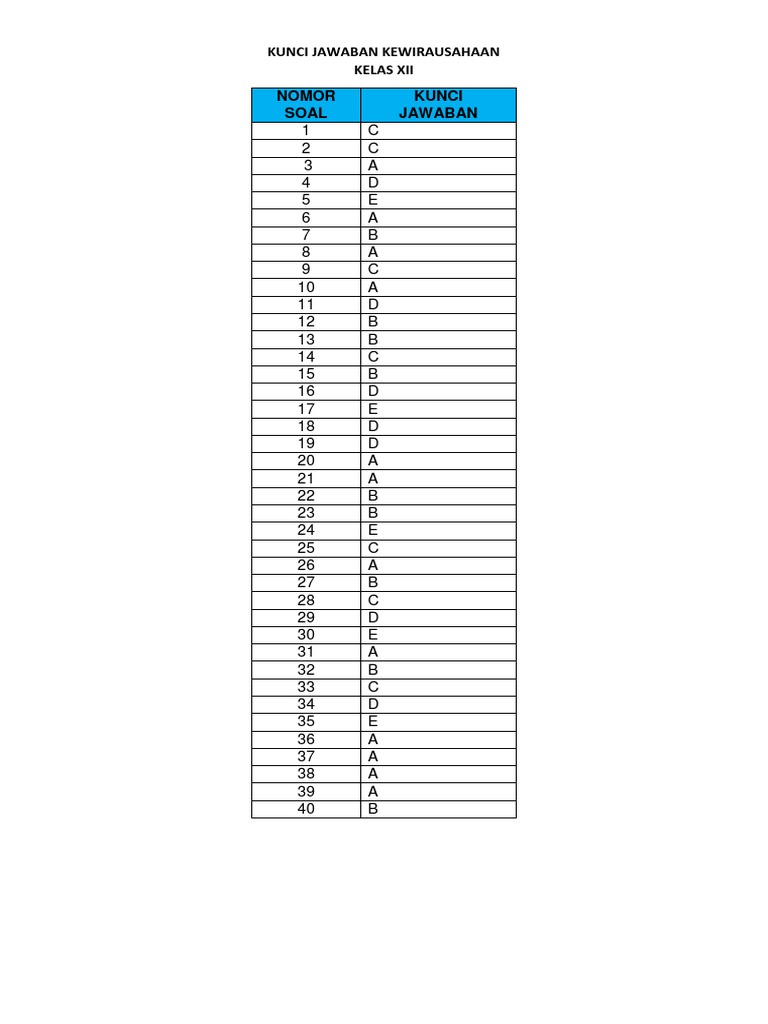 KUNCI JAWABAN KEWIRAUSAHAAN
KELAS XII

| NOMOR SOAL | KUNCI JAWABAN |
|---|---|
| 1 | C |
| 2 | C |
| 3 | A |
| 4 | D |
| 5 | E |
| 6 | A |
| 7 | B |
| 8 | A |
| 9 | C |
| 10 | A |
| 11 | D |
| 12 | B |
| 13 | B |
| 14 | C |
| 15 | B |
| 16 | D |
| 17 | E |
| 18 | D |
| 19 | D |
| 20 | A |
| 21 | A |
| 22 | B |
| 23 | B |
| 24 | E |
| 25 | C |
| 26 | A |
| 27 | B |
| 28 | C |
| 29 | D |
| 30 | E |
| 31 | A |
| 32 | B |
| 33 | C |
| 34 | D |
| 35 | E |
| 36 | A |
| 37 | A |
| 38 | A |
| 39 | A |
| 40 | B |